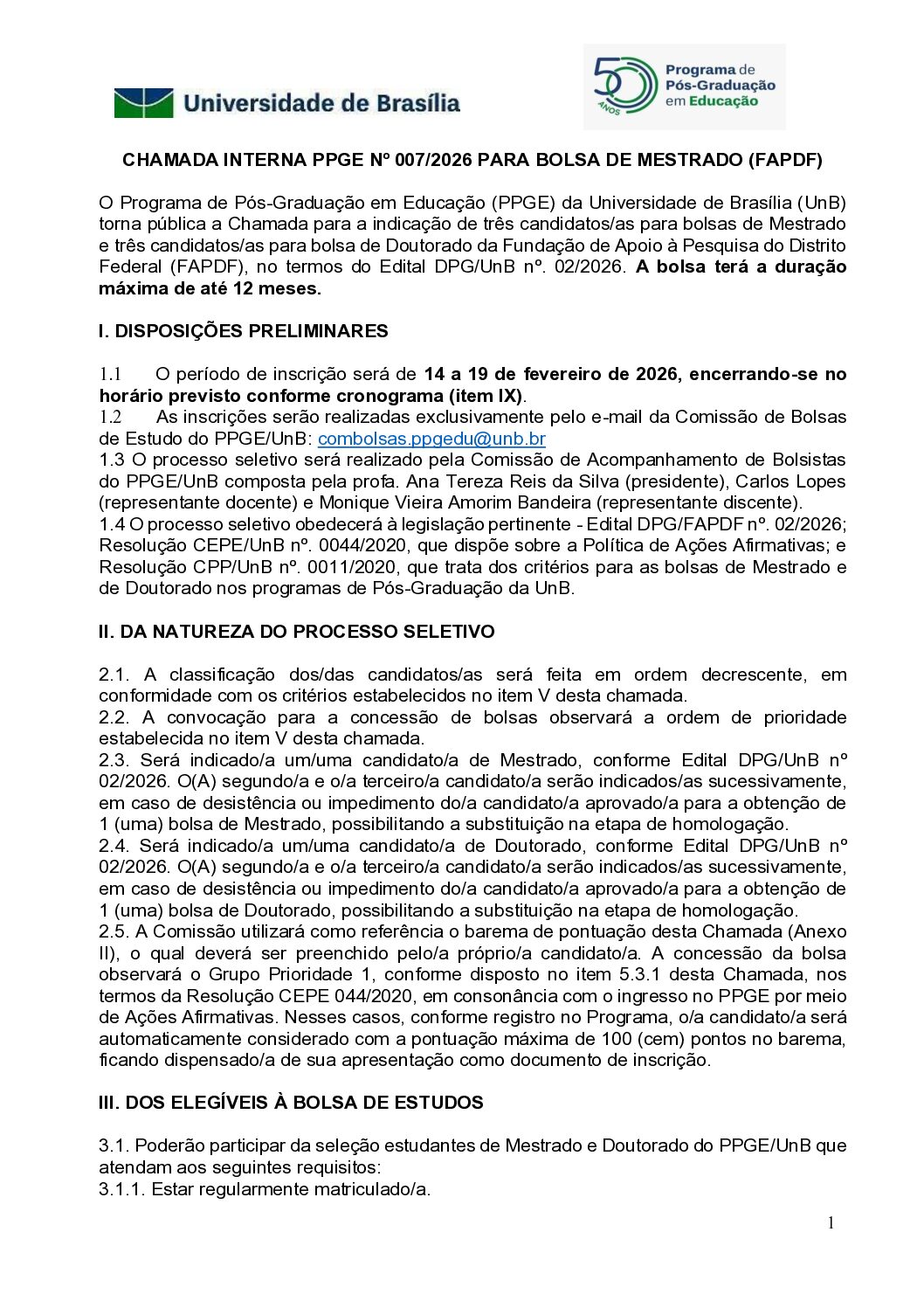 Universidade de Brasília

50 ANOS Programa de Pós-Graduação em Educação

CHAMADA INTERNA PPGE Nº 007/2026 PARA BOLSA DE MESTRADO (FAPDF)

O Programa de Pós-Graduação em Educação (PPGE) da Universidade de Brasília (UnB) torna pública a Chamada para a indicação de três candidatos/as para bolsas de Mestrado e três candidatos/as para bolsa de Doutorado da Fundação de Apoio à Pesquisa do Distrito Federal (FAPDF), no termos do Edital DPG/UnB nº. 02/2026. A bolsa terá a duração máxima de até 12 meses.

I. DISPOSIÇÕES PRELIMINARES

1.1 O período de inscrição será de 14 a 19 de fevereiro de 2026, encerrando-se no horário previsto conforme cronograma (item IX).
1.2 As inscrições serão realizadas exclusivamente pelo e-mail da Comissão de Bolsas de Estudo do PPGE/UnB: combolsas.ppgedu@unb.br
1.3 O processo seletivo será realizado pela Comissão de Acompanhamento de Bolsistas do PPGE/UnB composta pela profa. Ana Tereza Reis da Silva (presidente), Carlos Lopes (representante docente) e Monique Vieira Amorim Bandeira (representante discente).
1.4 O processo seletivo obedecerá à legislação pertinente - Edital DPG/FAPDF nº. 02/2026; Resolução CEPE/UnB nº. 0044/2020, que dispõe sobre a Política de Ações Afirmativas; e Resolução CPP/UnB nº. 0011/2020, que trata dos critérios para as bolsas de Mestrado e de Doutorado nos programas de Pós-Graduação da UnB.

II. DA NATUREZA DO PROCESSO SELETIVO

2.1. A classificação dos/das candidatos/as será feita em ordem decrescente, em conformidade com os critérios estabelecidos no item V desta chamada.
2.2. A convocação para a concessão de bolsas observará a ordem de prioridade estabelecida no item V desta chamada.
2.3. Será indicado/a um/uma candidato/a de Mestrado, conforme Edital DPG/UnB nº 02/2026. O(A) segundo/a e o/a terceiro/a candidato/a serão indicados/as sucessivamente, em caso de desistência ou impedimento do/a candidato/a aprovado/a para a obtenção de 1 (uma) bolsa de Mestrado, possibilitando a substituição na etapa de homologação.
2.4. Será indicado/a um/uma candidato/a de Doutorado, conforme Edital DPG/UnB nº 02/2026. O(A) segundo/a e o/a terceiro/a candidato/a serão indicados/as sucessivamente, em caso de desistência ou impedimento do/a candidato/a aprovado/a para a obtenção de 1 (uma) bolsa de Doutorado, possibilitando a substituição na etapa de homologação.
2.5. A Comissão utilizará como referência o barema de pontuação desta Chamada (Anexo II), o qual deverá ser preenchido pelo/a próprio/a candidato/a. A concessão da bolsa observará o Grupo Prioridade 1, conforme disposto no item 5.3.1 desta Chamada, nos termos da Resolução CEPE 044/2020, em consonância com o ingresso no PPGE por meio de Ações Afirmativas. Nesses casos, conforme registro no Programa, o/a candidato/a será automaticamente considerado com a pontuação máxima de 100 (cem) pontos no barema, ficando dispensado/a de sua apresentação como documento de inscrição.

III. DOS ELEGÍVEIS À BOLSA DE ESTUDOS

3.1. Poderão participar da seleção estudantes de Mestrado e Doutorado do PPGE/UnB que atendam aos seguintes requisitos:
3.1.1. Estar regularmente matriculado/a.

1